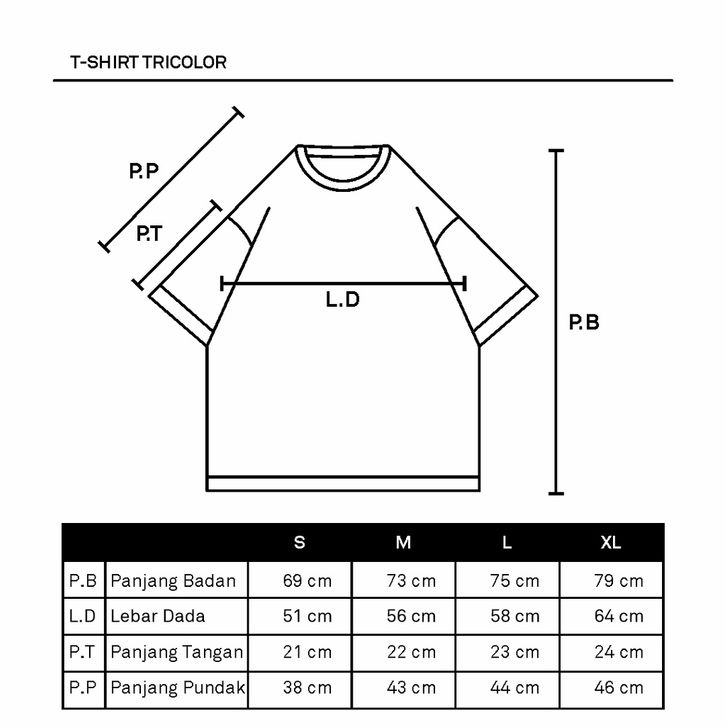 T-SHIRT TRICOLOR

P.P

P.T

L.D

P.B

| | | S | M | L | XL |
|---|---|---|---|---|---|
| P.B | Panjang Badan | 69 cm | 73 cm | 75 cm | 79 cm |
| L.D | Lebar Dada | 51 cm | 56 cm | 58 cm | 64 cm |
| P.T | Panjang Tangan | 21 cm | 22 cm | 23 cm | 24 cm |
| P.P | Panjang Pundak | 38 cm | 43 cm | 44 cm | 46 cm |